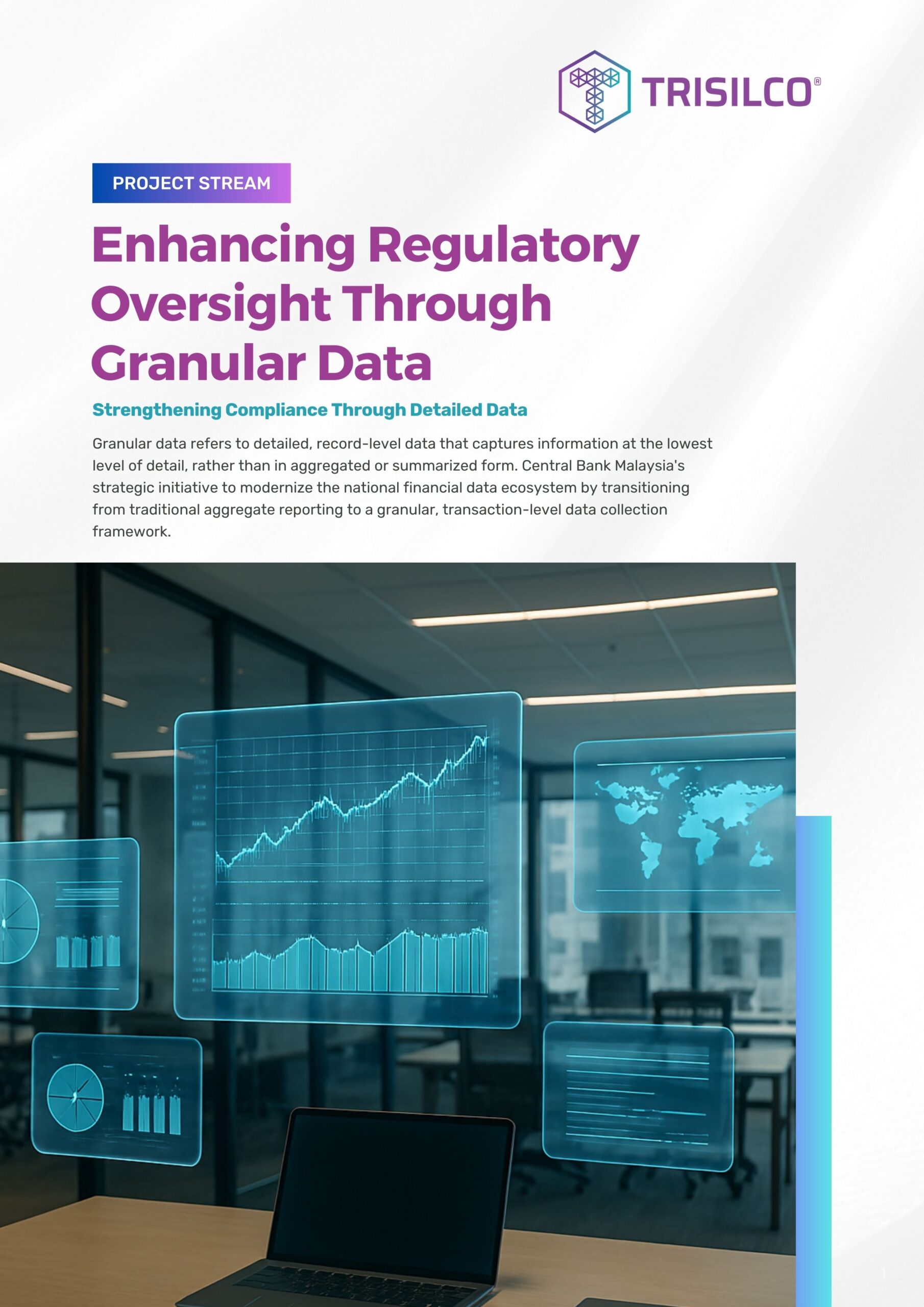 TRISILCO®

PROJECT STREAM

Enhancing Regulatory Oversight Through Granular Data

Strengthening Compliance Through Detailed Data

Granular data refers to detailed, record-level data that captures information at the lowest level of detail, rather than in aggregated or summarized form. Central Bank Malaysia's strategic initiative to modernize the national financial data ecosystem by transitioning from traditional aggregate reporting to a granular, transaction-level data collection framework.